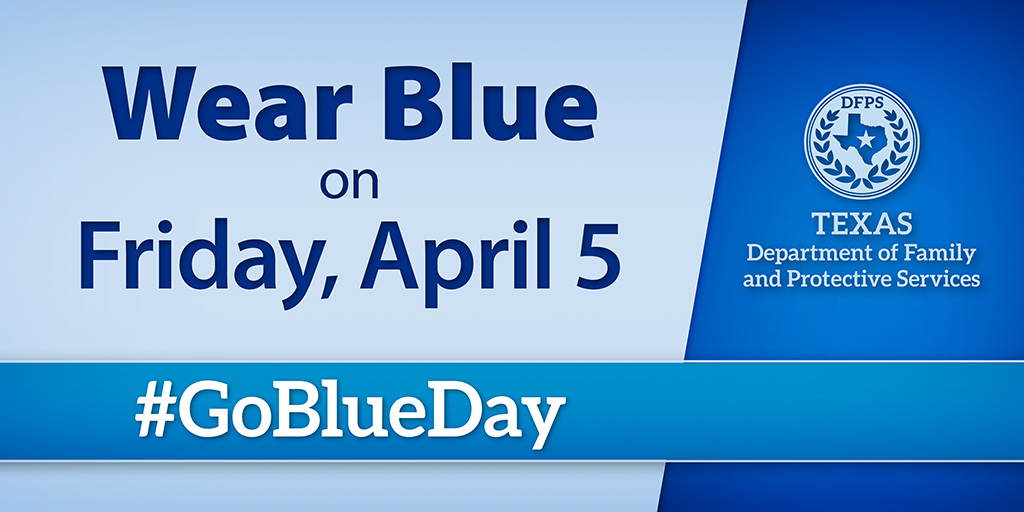 Wear Blue
on
Friday, April 5

DFPS

TEXAS
Department of Family
and Protective Services

#GoBlueDay